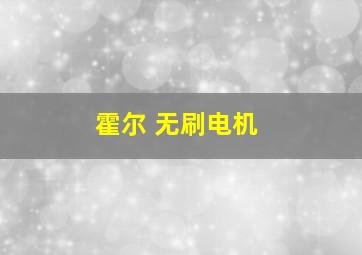 霍尔 无刷电机